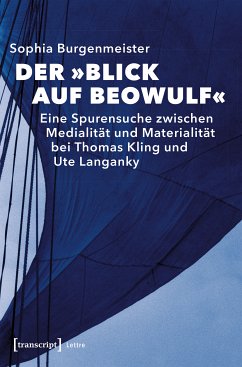 Sophia Burgenmeister

DER »BLICK AUF BEOWULF«

Eine Spurensuche zwischen Medialität und Materialität bei Thomas Kling und Ute Langanky

[transcript] Lettre